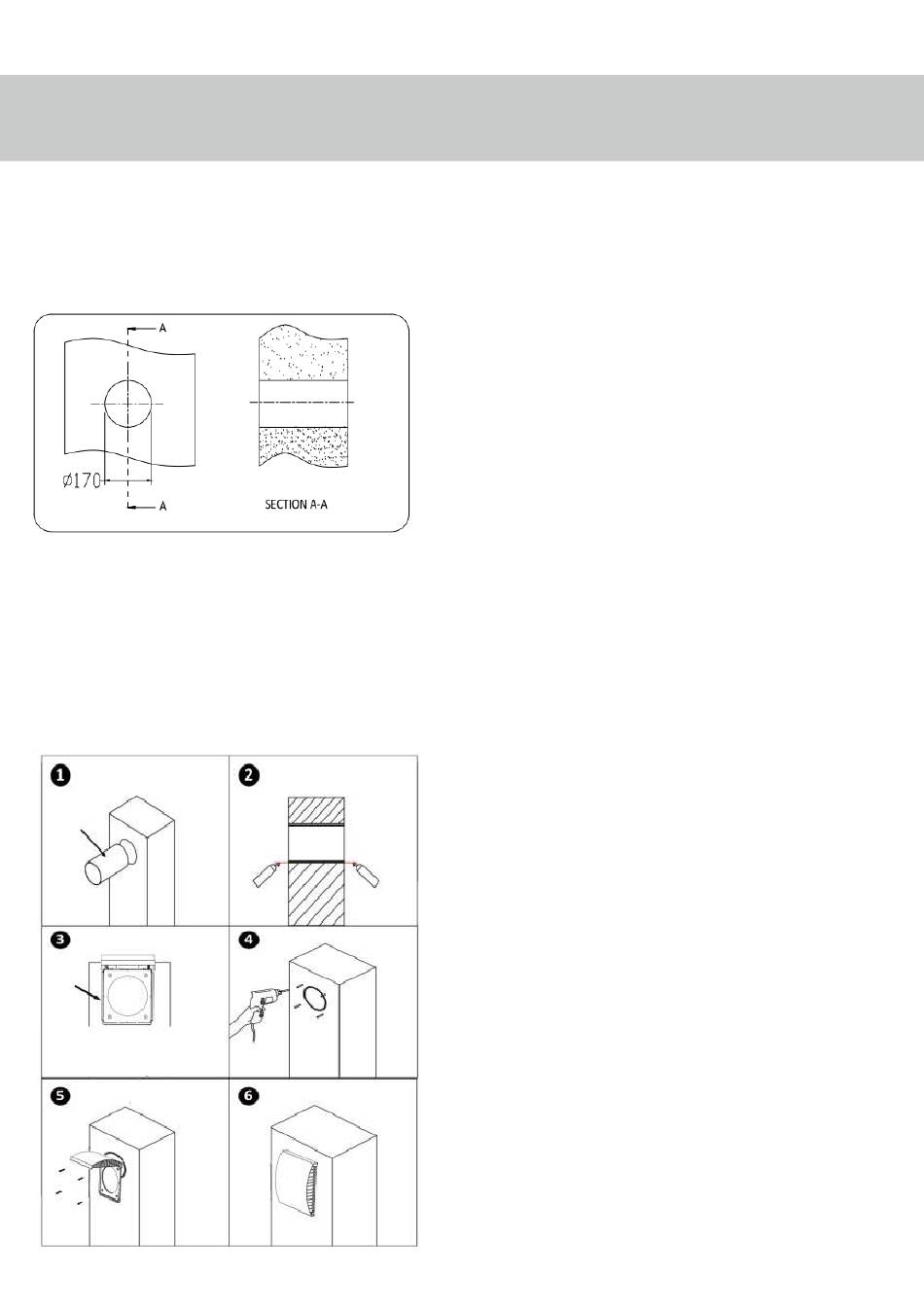 A

$\varnothing 170$

A

SECTION A-A

1

2

3

4

5

6